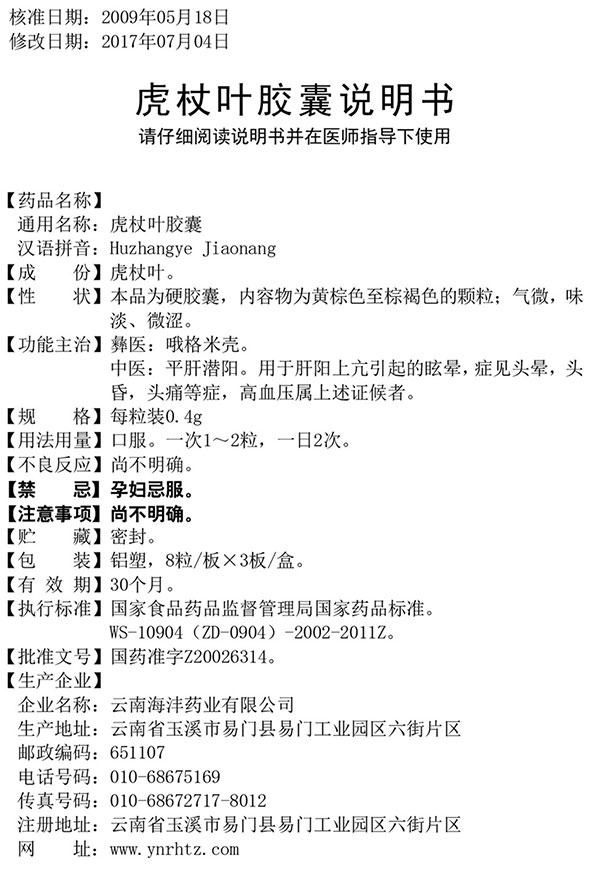 核准日期：2009年05月18日
修改日期：2017年07月04日

虎杖叶胶囊说明书

请仔细阅读说明书并在医师指导下使用

【药品名称】
通用名称：虎杖叶胶囊
汉语拼音：Huzhangye Jiaonang
【成　　份】虎杖叶。
【性　　状】本品为硬胶囊，内容物为黄棕色至棕褐色的颗粒；气微，味淡、微涩。
【功能主治】彝医：哦格米壳。
中医：平肝潜阳。用于肝阳上亢引起的眩晕，症见头晕，头昏，头痛等症，高血压属上述证候者。
【规　　格】每粒装0.4g
【用法用量】口服。一次1～2粒，一日2次。
【不良反应】尚不明确。
【禁　　忌】孕妇忌服。
【注意事项】尚不明确。
【贮　　藏】密封。
【包　　装】铝塑，8粒/板×3板/盒。
【有 效 期】30个月。
【执行标准】国家食品药品监督管理局国家药品标准。
WS-10904（ZD-0904）-2002-2011Z。
【批准文号】国药准字Z20026314。
【生产企业】
企业名称：云南海沣药业有限公司
生产地址：云南省玉溪市易门县易门工业园区六街片区
邮政编码：651107
电话号码：010-68675169
传真号码：010-68672717-8012
注册地址：云南省玉溪市易门县易门工业园区六街片区
网　　址：www.ynrhtz.com